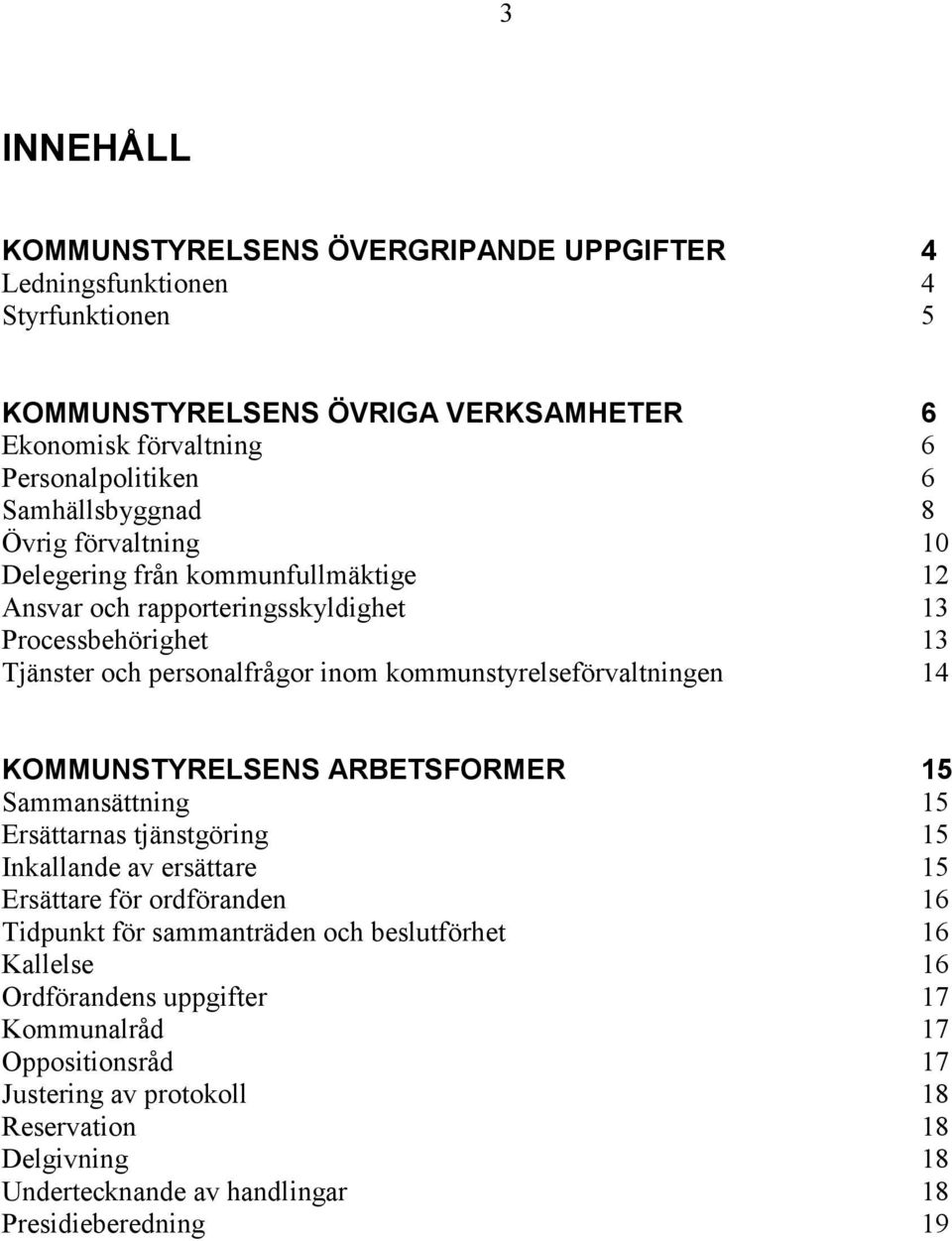 3

INNEHÅLL

KOMMUNSTYRELSENS ÖVERGRIPANDE UPPGIFTER 4
Ledningsfunktionen 4
Styrfunktionen 5

KOMMUNSTYRELSENS ÖVRIGA VERKSAMHETER 6
Ekonomisk förvaltning 6
Personalpolitiken 6
Samhällsbyggnad 8
Övrig förvaltning 10
Delegering från kommunfullmäktige 12
Ansvar och rapporteringsskyldighet 13
Processbehörighet 13
Tjänster och personalfrågor inom kommunstyrelseförvaltningen 14

KOMMUNSTYRELSENS ARBETSFORMER 15
Sammansättning 15
Ersättarnas tjänstgöring 15
Inkallande av ersättare 15
Ersättare för ordföranden 16
Tidpunkt för sammanträden och beslutförhet 16
Kallelse 16
Ordförandens uppgifter 17
Kommunalråd 17
Oppositionsråd 17
Justering av protokoll 18
Reservation 18
Delgivning 18
Undertecknande av handlingar 18
Presidieberedning 19